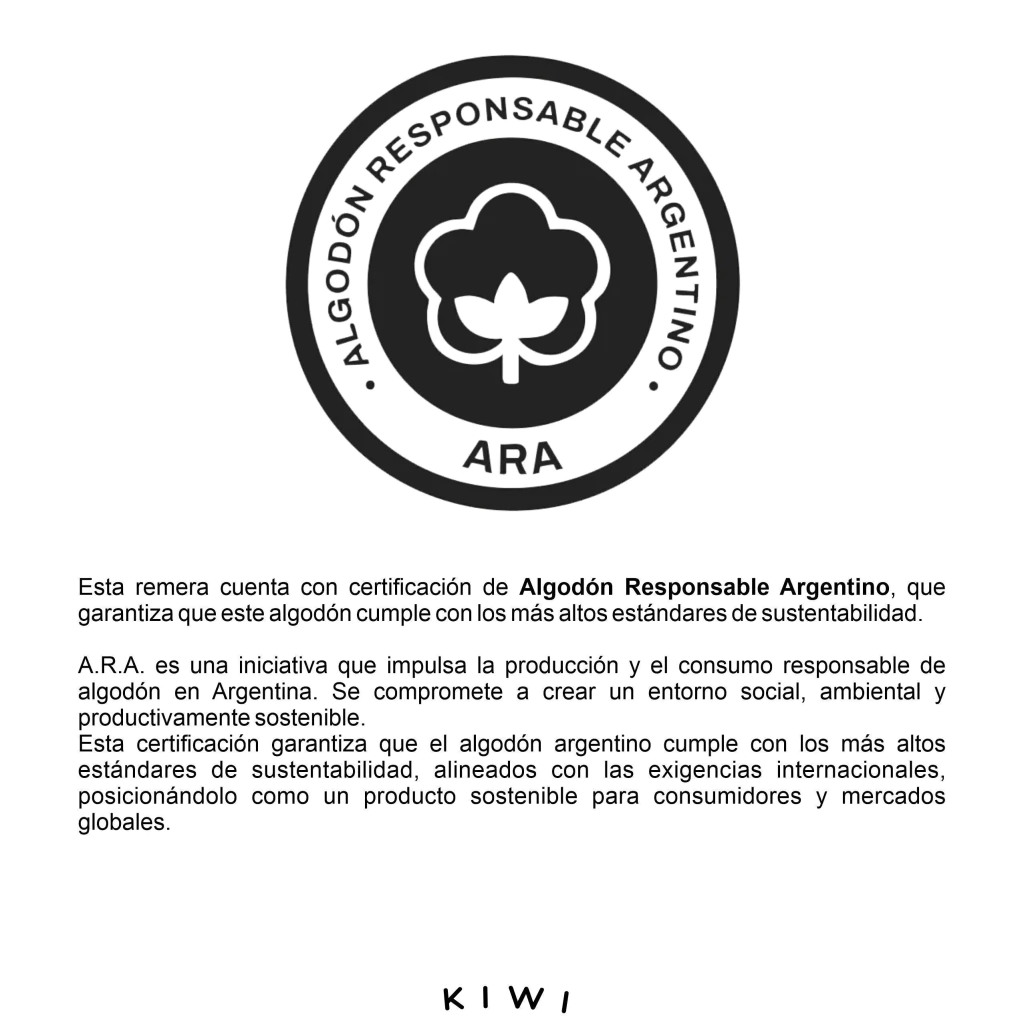 • ALGODÓN RESPONSABLE ARGENTINO •

ARA

Esta remera cuenta con certificación de Algodón Responsable Argentino, que garantiza que este algodón cumple con los más altos estándares de sustentabilidad.

A.R.A. es una iniciativa que impulsa la producción y el consumo responsable de algodón en Argentina. Se compromete a crear un entorno social, ambiental y productivamente sostenible.
Esta certificación garantiza que el algodón argentino cumple con los más altos estándares de sustentabilidad, alineados con las exigencias internacionales, posicionándolo como un producto sostenible para consumidores y mercados globales.

KIWI